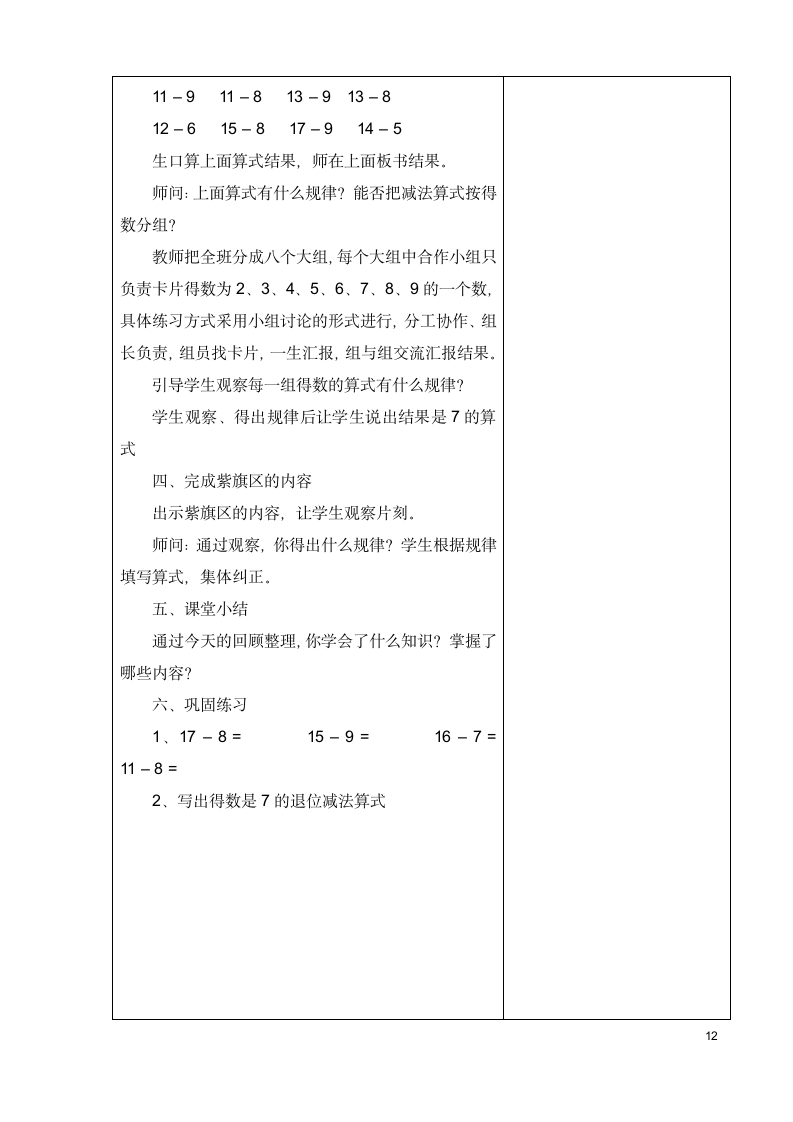 11 – 9　　11 – 8　　13 – 9　13 – 8

12 – 6　　15 – 8　　17 – 9　　14 – 5

生口算上面算式结果，师在上面板书结果。

师问：上面算式有什么规律？能否把减法算式按得数分组？

教师把全班分成八个大组，每个大组中合作小组只负责卡片得数为 2、3、4、5、6、7、8、9 的一个数，具体练习方式采用小组讨论的形式进行，分工协作、组长负责，组员找卡片，一生汇报，组与组交流汇报结果。

引导学生观察每一组得数的算式有什么规律？

学生观察、得出规律后让学生说出结果是 7 的算式

四、完成紫旗区的内容

出示紫旗区的内容，让学生观察片刻。

师问：通过观察，你得出什么规律？学生根据规律填写算式，集体纠正。

五、课堂小结

通过今天的回顾整理，你学会了什么知识？掌握了哪些内容？

六、巩固练习

1、17 – 8 =　　　　15 – 9 =　　　　16 – 7 =　　11 – 8 =

2、写出得数是 7 的退位减法算式

12